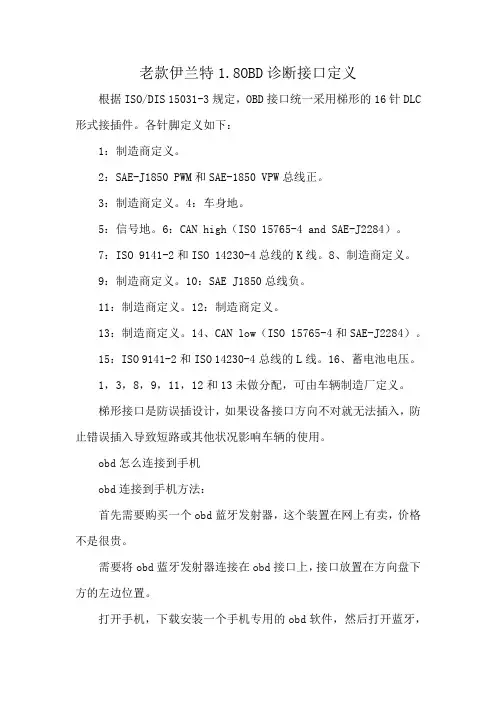 老款伊兰特 1.8OBD 诊断接口定义

根据 ISO/DIS 15031-3 规定，OBD 接口统一采用梯形的 16 针 DLC 形式接插件。各针脚定义如下：

1：制造商定义。

2：SAE-J1850 PWM 和 SAE-1850 VPW 总线正。

3：制造商定义。4：车身地。

5：信号地。6：CAN high（ISO 15765-4 and SAE-J2284）。

7：ISO 9141-2 和 ISO 14230-4 总线的 K 线。8、制造商定义。

9：制造商定义。10：SAE J1850 总线负。

11：制造商定义。12：制造商定义。

13：制造商定义。14、CAN low（ISO 15765-4 和 SAE-J2284）。

15：ISO 9141-2 和 ISO 14230-4 总线的 L 线。16、蓄电池电压。

1，3，8，9，11，12 和 13 未做分配，可由车辆制造厂定义。

梯形接口是防误插设计，如果设备接口方向不对就无法插入，防止错误插入导致短路或其他状况影响车辆的使用。

obd 怎么连接到手机

obd 连接到手机方法：

首先需要购买一个 obd 蓝牙发射器，这个装置在网上有卖，价格不是很贵。

需要将 obd 蓝牙发射器连接在 obd 接口上，接口放置在方向盘下方的左边位置。

打开手机，下载安装一个手机专用的 obd 软件，然后打开蓝牙，